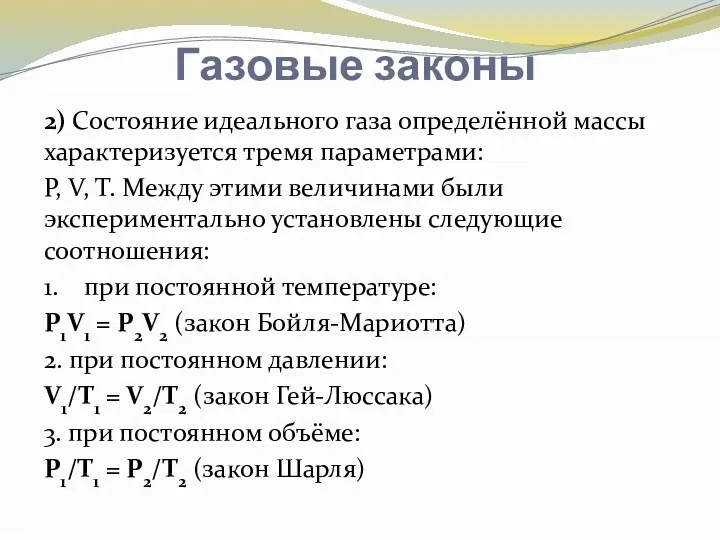 Газовые законы

2) Состояние идеального газа определённой массы характеризуется тремя параметрами:

P, V, T. Между этими величинами были экспериментально установлены следующие соотношения:

1. при постоянной температуре:

$P_1V_1 = P_2V_2$ (закон Бойля-Мариотта)

2. при постоянном давлении:

$V_1/T_1 = V_2/T_2$ (закон Гей-Люссака)

3. при постоянном объёме:

$P_1/T_1 = P_2/T_2$ (закон Шарля)